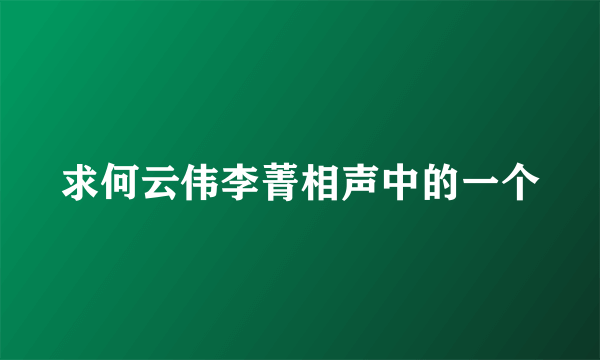 求何云伟李菁相声中的一个